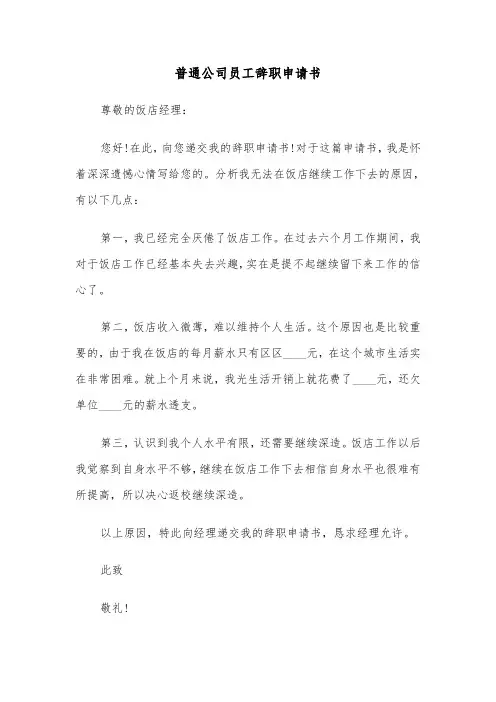 普通公司员工辞职申请书

尊敬的饭店经理：

您好！在此，向您递交我的辞职申请书！对于这篇申请书，我是怀着深深遗憾心情写给您的。分析我无法在饭店继续工作下去的原因，有以下几点：

第一，我已经完全厌倦了饭店工作。在过去六个月工作期间，我对于饭店工作已经基本失去兴趣，实在是提不起继续留下来工作的信心了。

第二，饭店收入微薄，难以维持个人生活。这个原因也是比较重要的，由于我在饭店的每月薪水只有区区____元，在这个城市生活实在非常困难。就上个月来说，我光生活开销上就花费了____元，还欠单位____元的薪水透支。

第三，认识到我个人水平有限，还需要继续深造。饭店工作以后我觉察到自身水平不够，继续在饭店工作下去相信自身水平也很难有所提高，所以决心返校继续深造。

以上原因，特此向经理递交我的辞职申请书，恳求经理允许。

此致

敬礼！